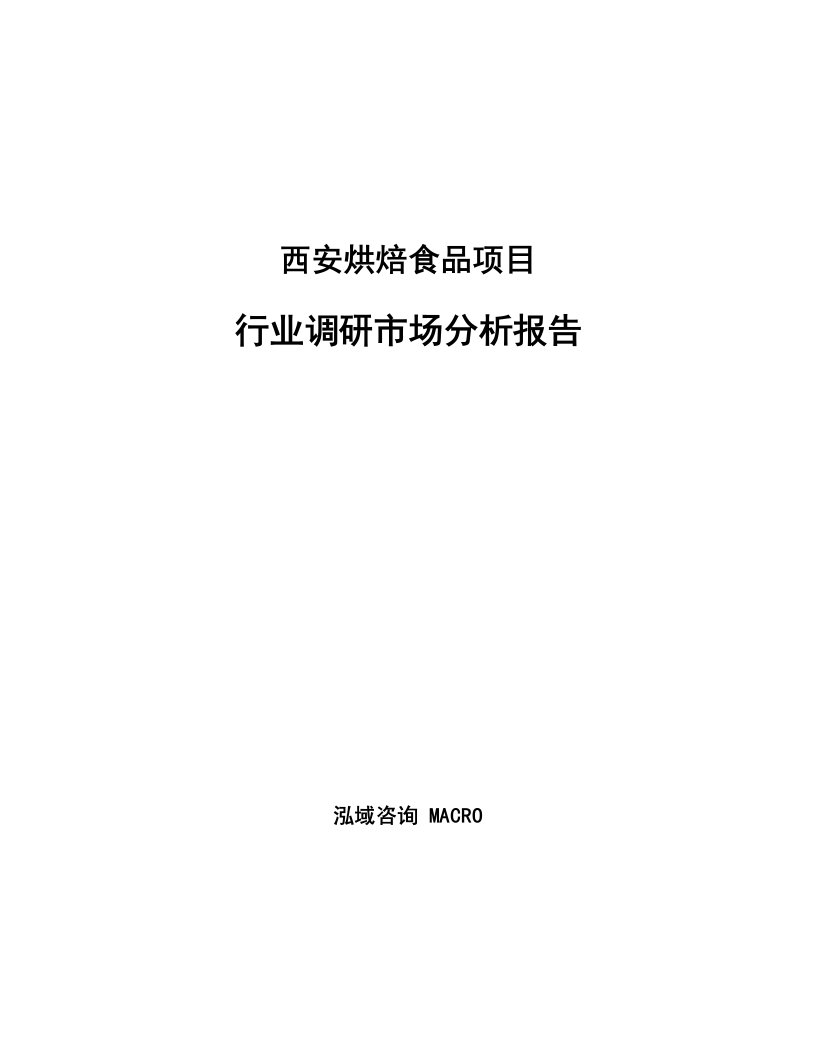 西安烘焙食品项目

行业调研市场分析报告

泓域咨询 MACRO